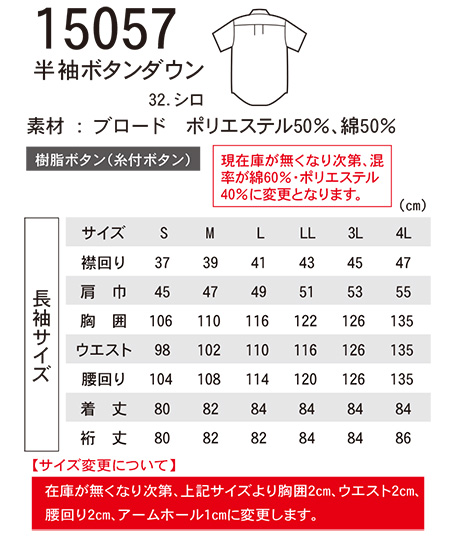 15057
半袖ボタンダウン

32.シロ

素材 ： ブロード　ポリエステル50%、綿50%

樹脂ボタン（糸付ボタン）

現在庫が無くなり次第、混率が綿60%・ポリエステル40%に変更となります。

（cm）

長袖サイズ

| サイズ | S | M | L | LL | 3L | 4L |
|---|---|---|---|---|---|---|
| 襟回り | 37 | 39 | 41 | 43 | 45 | 47 |
| 肩　巾 | 45 | 47 | 49 | 51 | 53 | 55 |
| 胸　囲 | 106 | 110 | 116 | 122 | 126 | 135 |
| ウエスト | 98 | 102 | 110 | 116 | 126 | 135 |
| 腰回り | 104 | 108 | 114 | 120 | 126 | 135 |
| 着　丈 | 80 | 82 | 84 | 84 | 84 | 84 |
| 裄　丈 | 80 | 82 | 82 | 84 | 84 | 86 |

【サイズ変更について】

在庫が無くなり次第、上記サイズより胸囲2cm、ウエスト2cm、腰回り2cm、アームホール1cmに変更します。